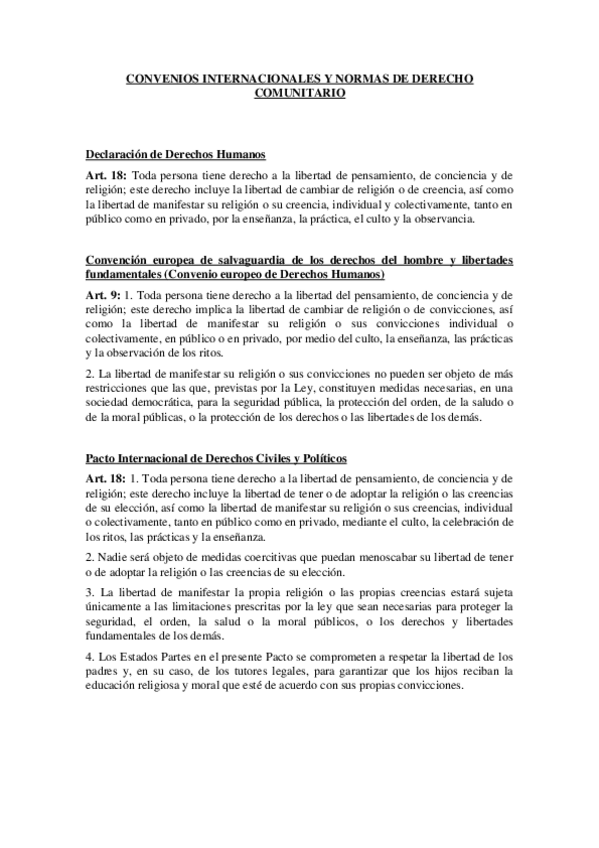 CONVENIOS INTERNACIONALES Y NORMAS DE DERECHO COMUNITARIO

Declaración de Derechos Humanos

Art. 18: Toda persona tiene derecho a la libertad de pensamiento, de conciencia y de religión; este derecho incluye la libertad de cambiar de religión o de creencia, así como la libertad de manifestar su religión o su creencia, individual y colectivamente, tanto en público como en privado, por la enseñanza, la práctica, el culto y la observancia.

Convención europea de salvaguardia de los derechos del hombre y libertades fundamentales (Convenio europeo de Derechos Humanos)

Art. 9: 1. Toda persona tiene derecho a la libertad del pensamiento, de conciencia y de religión; este derecho implica la libertad de cambiar de religión o de convicciones, así como la libertad de manifestar su religión o sus convicciones individual o colectivamente, en público o en privado, por medio del culto, la enseñanza, las prácticas y la observación de los ritos.

2. La libertad de manifestar su religión o sus convicciones no pueden ser objeto de más restricciones que las que, previstas por la Ley, constituyen medidas necesarias, en una sociedad democrática, para la seguridad pública, la protección del orden, de la saludo o de la moral públicas, o la protección de los derechos o las libertades de los demás.

Pacto Internacional de Derechos Civiles y Políticos

Art. 18: 1. Toda persona tiene derecho a la libertad de pensamiento, de conciencia y de religión; este derecho incluye la libertad de tener o de adoptar la religión o las creencias de su elección, así como la libertad de manifestar su religión o sus creencias, individual o colectivamente, tanto en público como en privado, mediante el culto, la celebración de los ritos, las prácticas y la enseñanza.

2. Nadie será objeto de medidas coercitivas que puedan menoscabar su libertad de tener o de adoptar la religión o las creencias de su elección.

3. La libertad de manifestar la propia religión o las propias creencias estará sujeta únicamente a las limitaciones prescritas por la ley que sean necesarias para proteger la seguridad, el orden, la salud o la moral públicos, o los derechos y libertades fundamentales de los demás.

4. Los Estados Partes en el presente Pacto se comprometen a respetar la libertad de los padres y, en su caso, de los tutores legales, para garantizar que los hijos reciban la educación religiosa y moral que esté de acuerdo con sus propias convicciones.